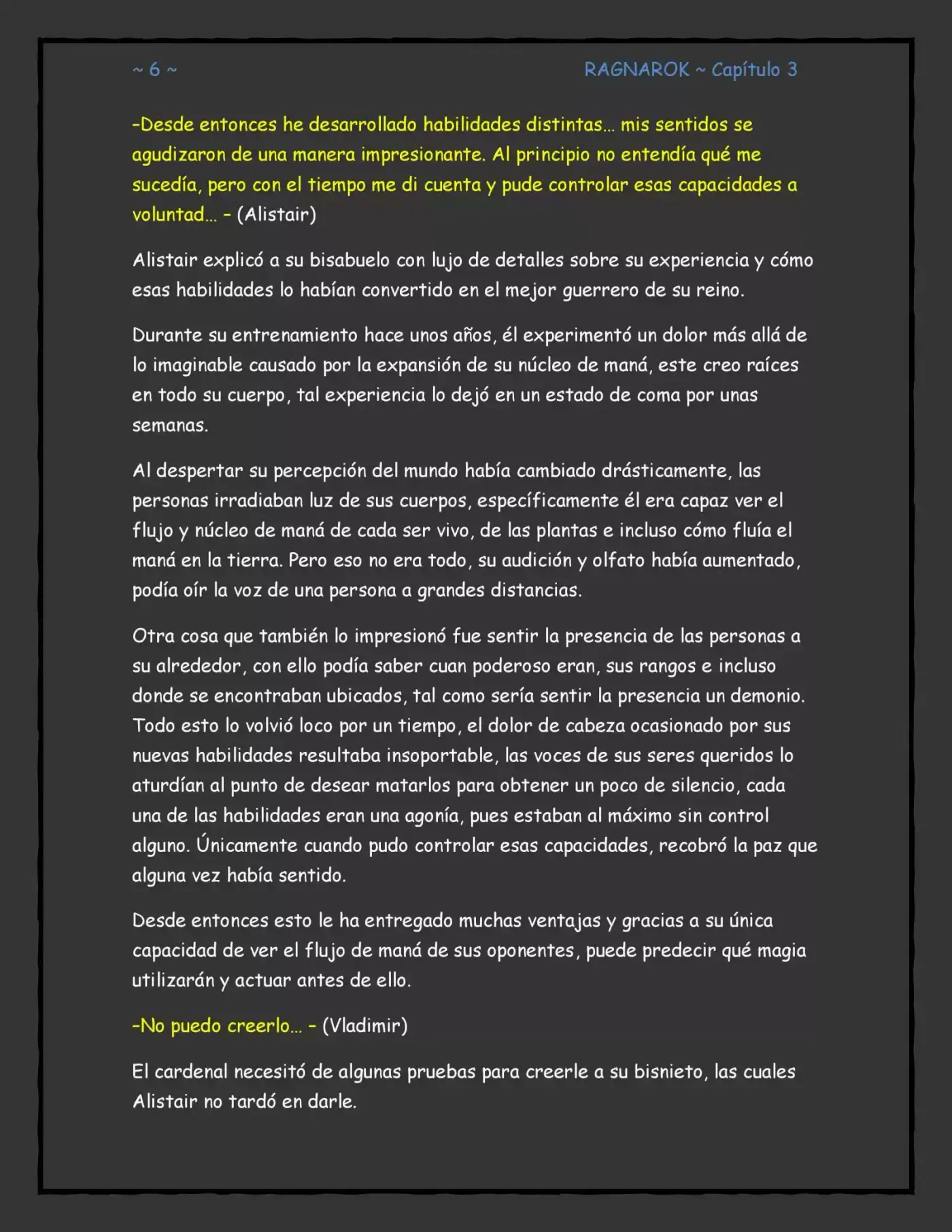 ~ 6 ~

RAGNAROK ~ Capítulo 3

-Desde entonces he desarrollado habilidades distintas… mis sentidos se agudizaron de una manera impresionante. Al principio no entendía qué me sucedía, pero con el tiempo me di cuenta y pude controlar esas capacidades a voluntad… - (Alistair)

Alistair explicó a su bisabuelo con lujo de detalles sobre su experiencia y cómo esas habilidades lo habían convertido en el mejor guerrero de su reino.

Durante su entrenamiento hace unos años, él experimentó un dolor más allá de lo imaginable causado por la expansión de su núcleo de maná, este creo raíces en todo su cuerpo, tal experiencia lo dejó en un estado de coma por unas semanas.

Al despertar su percepción del mundo había cambiado drásticamente, las personas irradiaban luz de sus cuerpos, específicamente él era capaz ver el flujo y núcleo de maná de cada ser vivo, de las plantas e incluso cómo fluía el maná en la tierra. Pero eso no era todo, su audición y olfato había aumentado, podía oír la voz de una persona a grandes distancias.

Otra cosa que también lo impresionó fue sentir la presencia de las personas a su alrededor, con ello podía saber cuan poderoso eran, sus rangos e incluso donde se encontraban ubicados, tal como sería sentir la presencia un demonio. Todo esto lo volvió loco por un tiempo, el dolor de cabeza ocasionado por sus nuevas habilidades resultaba insoportable, las voces de sus seres queridos lo aturdían al punto de desear matarlos para obtener un poco de silencio, cada una de las habilidades eran una agonía, pues estaban al máximo sin control alguno. Únicamente cuando pudo controlar esas capacidades, recobró la paz que alguna vez había sentido.

Desde entonces esto le ha entregado muchas ventajas y gracias a su única capacidad de ver el flujo de maná de sus oponentes, puede predecir qué magia utilizarán y actuar antes de ello.

-No puedo creerlo… - (Vladimir)

El cardenal necesitó de algunas pruebas para creerle a su bisnieto, las cuales Alistair no tardó en darle.